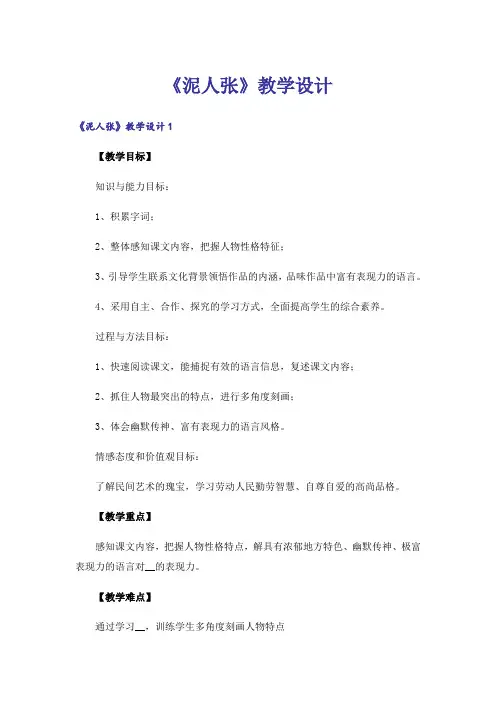 《泥人张》教学设计

《泥人张》教学设计1

【教学目标】

知识与能力目标：

1、积累字词；

2、整体感知课文内容，把握人物性格特征；

3、引导学生联系文化背景领悟作品的内涵，品味作品中富有表现力的语言。

4、采用自主、合作、探究的学习方式，全面提高学生的综合素养。

过程与方法目标：

1、快速阅读课文，能捕捉有效的语言信息，复述课文内容；

2、抓住人物最突出的特点，进行多角度刻画；

3、体会幽默传神、富有表现力的语言风格。

情感态度和价值观目标：

了解民间艺术的瑰宝，学习劳动人民勤劳智慧、自尊自爱的高尚品格。

【教学重点】

感知课文内容，把握人物性格特点，解具有浓郁地方特色、幽默传神、极富表现力的语言对__的表现力。

【教学难点】

通过学习__，训练学生多角度刻画人物特点